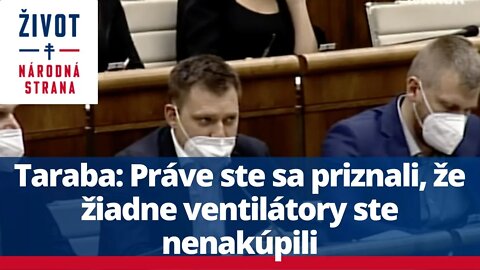 ŽIVOT
NÁRODNÁ STRANA

Taraba: Práve ste sa priznali, že žiadne ventilátory ste nenakúpili